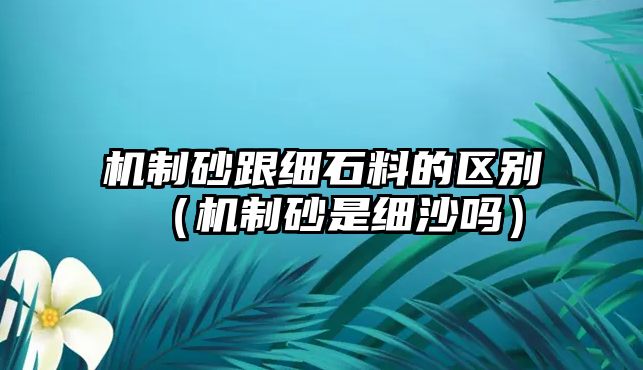 机制砂跟细石料的区别（机制砂是细沙吗）